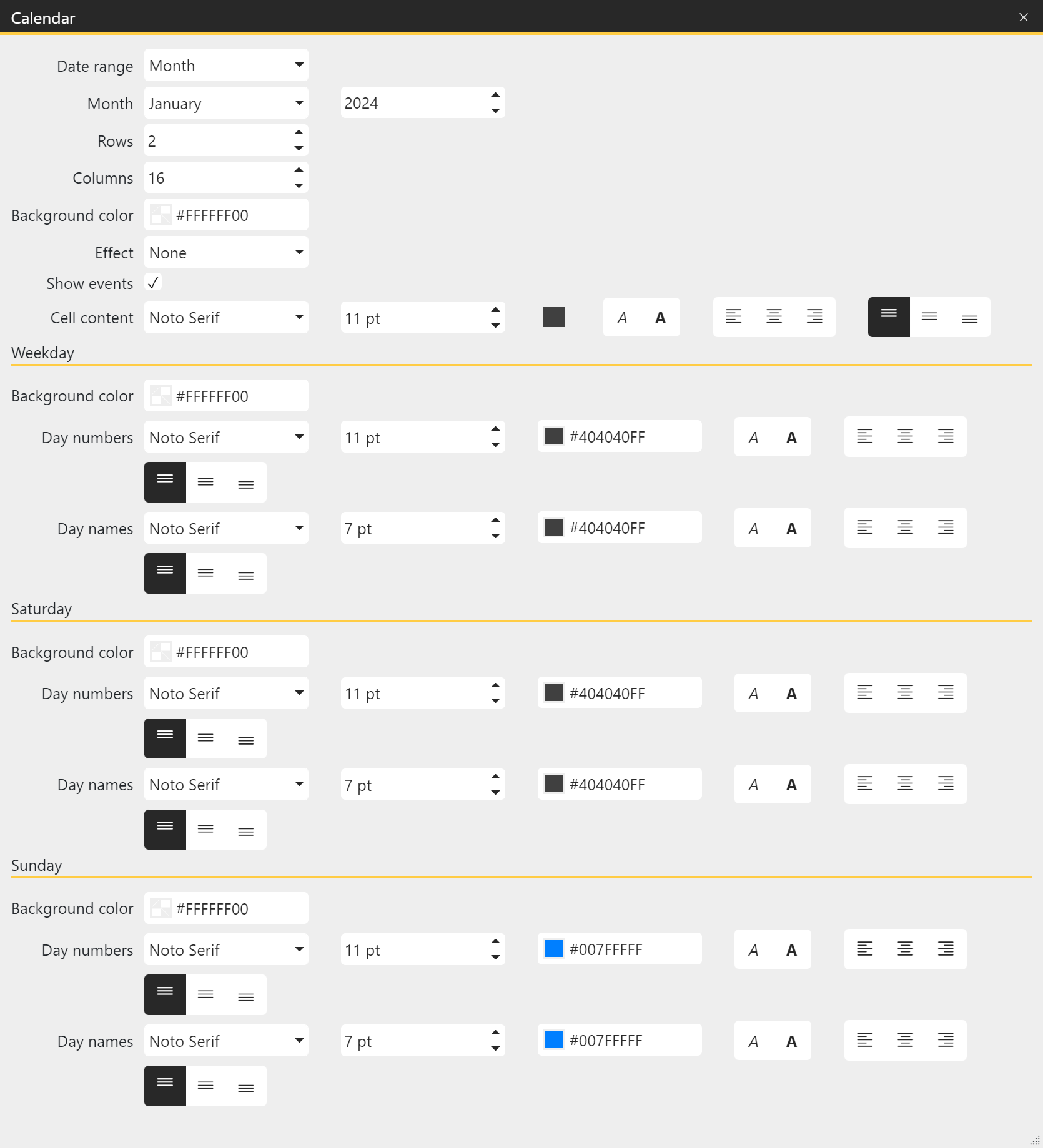 Calendar

Date range Month

Month January 2024

Rows 2

Columns 16

Background color #FFFFFF00

Effect None

Show events ✓

Cell content Noto Serif 11 pt A A

Weekday

Background color #FFFFFF00

Day numbers Noto Serif 11 pt #404040FF A A

Day names Noto Serif 7 pt #404040FF A A

Saturday

Background color #FFFFFF00

Day numbers Noto Serif 11 pt #404040FF A A

Day names Noto Serif 7 pt #404040FF A A

Sunday

Background color #FFFFFF00

Day numbers Noto Serif 11 pt #007FFFFF A A

Day names Noto Serif 7 pt #007FFFFF A A